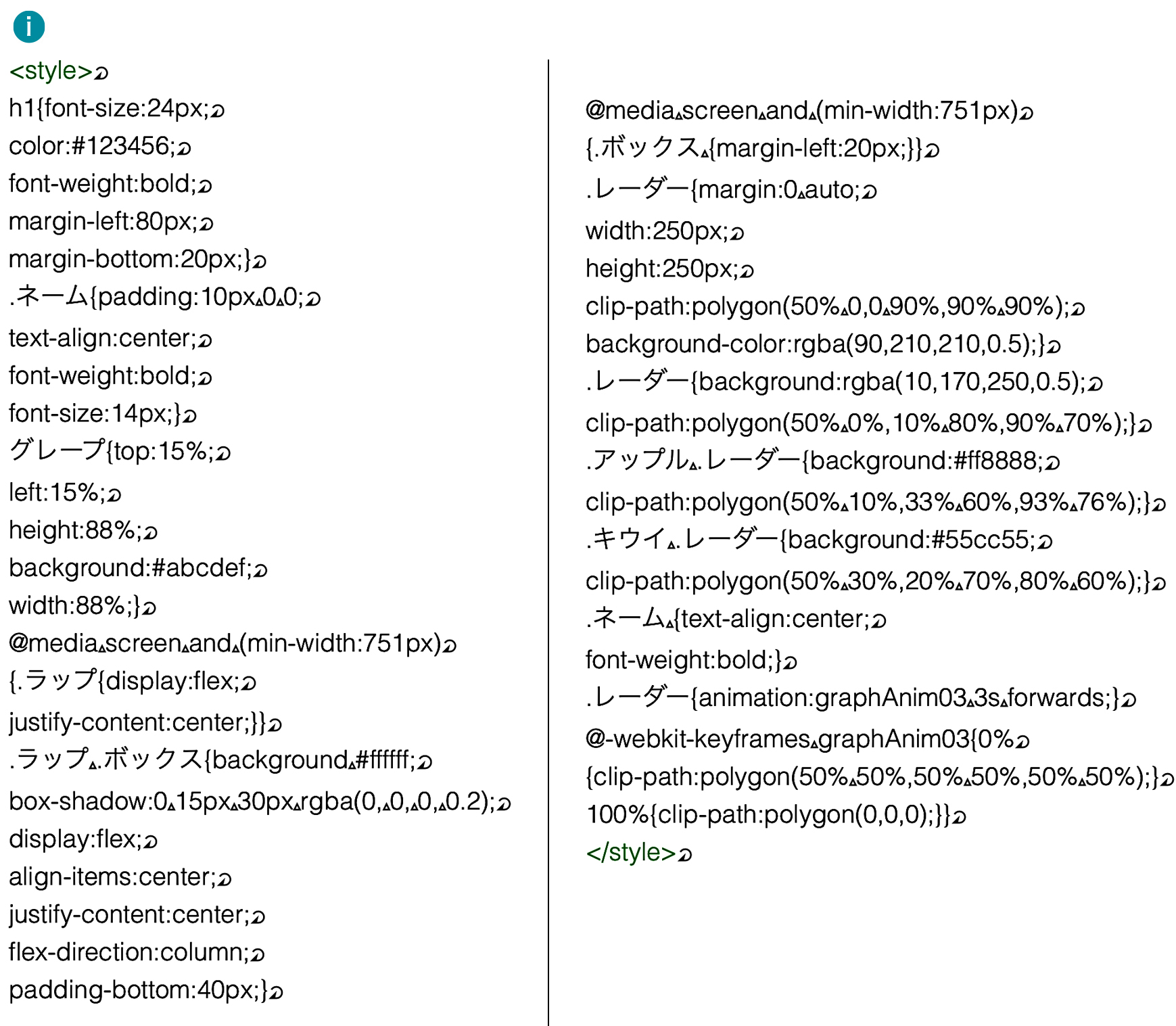 i

<style>
h1{font-size:24px;
color:#123456;
font-weight:bold;
margin-left:80px;
margin-bottom:20px;}
.ネーム{padding:10px 0 0;
text-align:center;
font-weight:bold;
font-size:14px;}
グレープ{top:15%;
left:15%;
height:88%;
background:#abcdef;
width:88%;}
@media screen and (min-width:751px)
{.ラップ{display:flex;
justify-content:center;}}
.ラップ .ボックス{background #ffffff;
box-shadow:0 15px 30px rgba(0, 0, 0, 0.2);
display:flex;
align-items:center;
justify-content:center;
flex-direction:column;
padding-bottom:40px;}

@media screen and (min-width:751px)
{.ボックス {margin-left:20px;}}
.レーダー{margin:0 auto;
width:250px;
height:250px;
clip-path:polygon(50% 0,0 90%,90% 90%);
background-color:rgba(90,210,210,0.5);}
.レーダー{background:rgba(10,170,250,0.5);
clip-path:polygon(50% 0%,10% 80%,90% 70%);}
.アップル .レーダー{background:#ff8888;
clip-path:polygon(50% 10%,33% 60%,93% 76%);}
.キウイ .レーダー{background:#55cc55;
clip-path:polygon(50% 30%,20% 70%,80% 60%);}
.ネーム {text-align:center;
font-weight:bold;}
.レーダー{animation:graphAnim03 3s forwards;}
@-webkit-keyframes graphAnim03{0%
{clip-path:polygon(50% 50%,50% 50%,50% 50%);}
100%{clip-path:polygon(0,0,0);}}
</style>